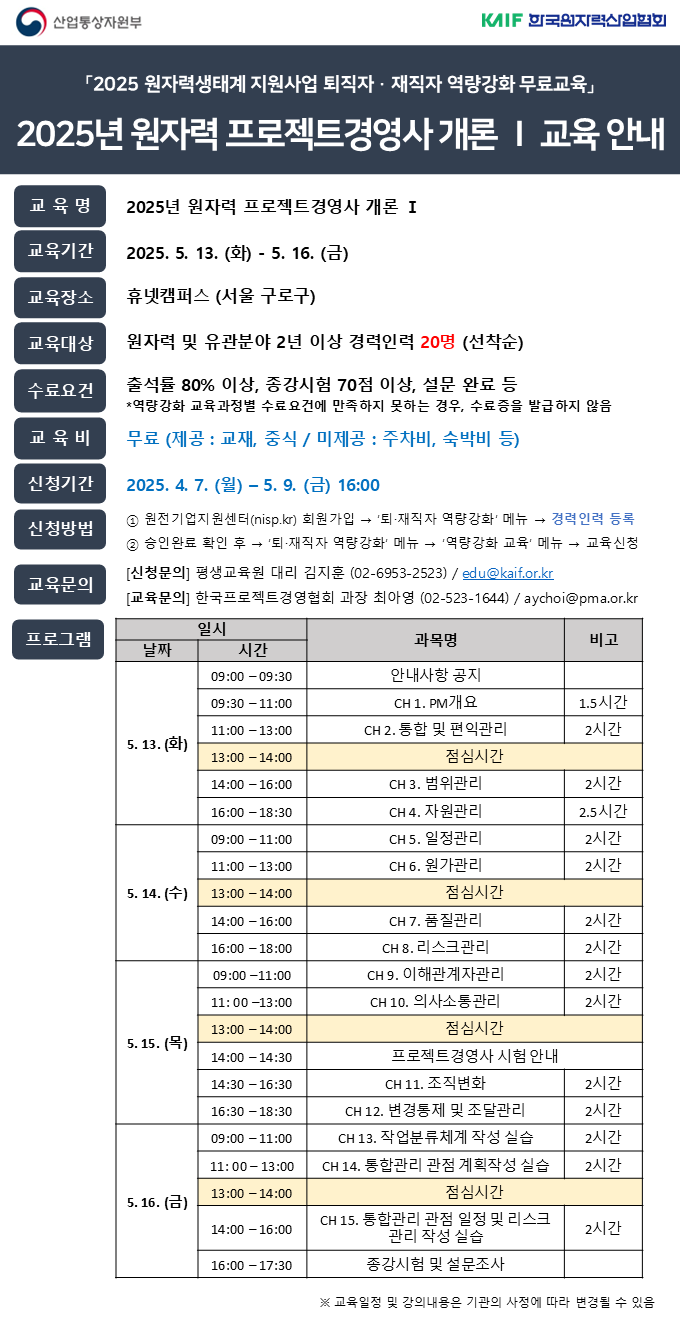 산업통상자원부

KAIF 한국원자력산업협회

「2025 원자력생태계 지원사업 퇴직자 · 재직자 역량강화 무료교육」

2025년 원자력 프로젝트경영사 개론 I 교육 안내

교 육 명
2025년 원자력 프로젝트경영사 개론 I

교육기간
2025. 5. 13. (화) - 5. 16. (금)

교육장소
휴넷캠퍼스 (서울 구로구)

교육대상
원자력 및 유관분야 2년 이상 경력인력 20명 (선착순)

수료요건
출석률 80% 이상, 종강시험 70점 이상, 설문 완료 등
*역량강화 교육과정별 수료요건에 만족하지 못하는 경우, 수료증을 발급하지 않음

교 육 비
무료 (제공 : 교재, 중식 / 미제공 : 주차비, 숙박비 등)

신청기간
2025. 4. 7. (월) – 5. 9. (금) 16:00

신청방법
① 원전기업지원센터(nisp.kr) 회원가입 → '퇴·재직자 역량강화' 메뉴 → 경력인력 등록
② 승인완료 확인 후 → '퇴·재직자 역량강화' 메뉴 → '역량강화 교육' 메뉴 → 교육신청

교육문의
[신청문의] 평생교육원 대리 김지훈 (02-6953-2523) / edu@kaif.or.kr
[교육문의] 한국프로젝트경영협회 과장 최아영 (02-523-1644) / aychoi@pma.or.kr

프로그램

| 일시 날짜 | 일시 시간 | 과목명 | 비고 |
|---|---|---|---|
| 5. 13. (화) | 09:00 – 09:30 | 안내사항 공지 | |
| | 09:30 – 11:00 | CH 1. PM개요 | 1.5시간 |
| | 11:00 – 13:00 | CH 2. 통합 및 편익관리 | 2시간 |
| | 13:00 – 14:00 | 점심시간 | |
| | 14:00 – 16:00 | CH 3. 범위관리 | 2시간 |
| | 16:00 – 18:30 | CH 4. 자원관리 | 2.5시간 |
| 5. 14. (수) | 09:00 – 11:00 | CH 5. 일정관리 | 2시간 |
| | 11:00 – 13:00 | CH 6. 원가관리 | 2시간 |
| | 13:00 – 14:00 | 점심시간 | |
| | 14:00 – 16:00 | CH 7. 품질관리 | 2시간 |
| | 16:00 – 18:00 | CH 8. 리스크관리 | 2시간 |
| 5. 15. (목) | 09:00 –11:00 | CH 9. 이해관계자관리 | 2시간 |
| | 11: 00 –13:00 | CH 10. 의사소통관리 | 2시간 |
| | 13:00 – 14:00 | 점심시간 | |
| | 14:00 – 14:30 | 프로젝트경영사 시험 안내 | |
| | 14:30 – 16:30 | CH 11. 조직변화 | 2시간 |
| | 16:30 – 18:30 | CH 12. 변경통제 및 조달관리 | 2시간 |
| 5. 16. (금) | 09:00 – 11:00 | CH 13. 작업분류체계 작성 실습 | 2시간 |
| | 11: 00 – 13:00 | CH 14. 통합관리 관점 계획작성 실습 | 2시간 |
| | 13:00 – 14:00 | 점심시간 | |
| | 14:00 – 16:00 | CH 15. 통합관리 관점 일정 및 리스크 관리 작성 실습 | 2시간 |
| | 16:00 – 17:30 | 종강시험 및 설문조사 | |

※ 교육일정 및 강의내용은 기관의 사정에 따라 변경될 수 있음